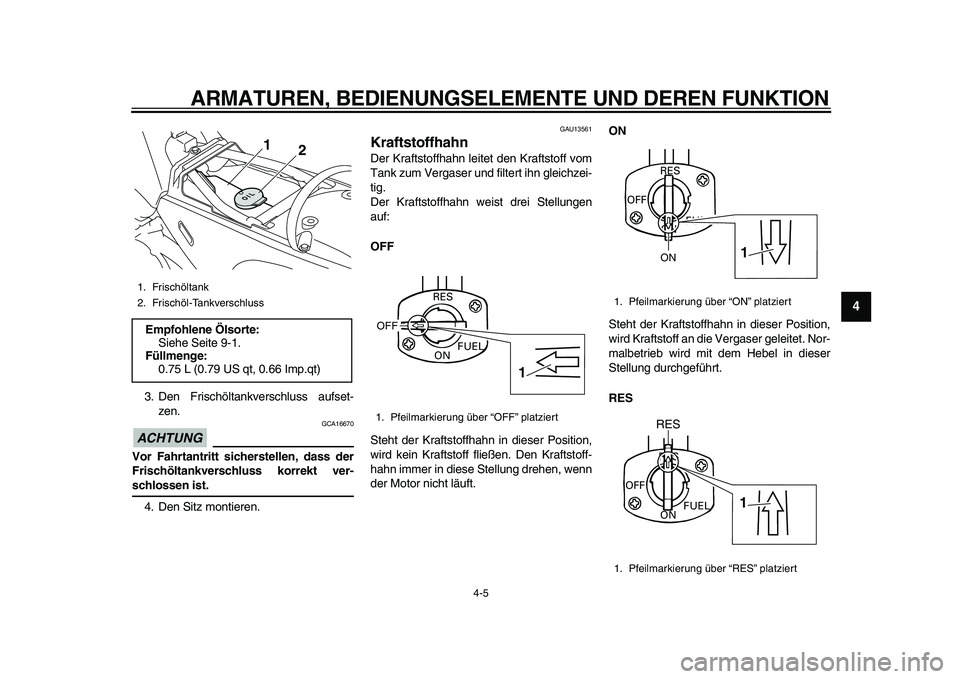 ARMATUREN, BEDIENUNGSELEMENTE UND DEREN FUNKTION

1 2

1. Frischöltank
2. Frischöl-Tankverschluss

Empfohlene Ölsorte:
Siehe Seite 9-1.
Füllmenge:
0.75 L (0.79 US qt, 0.66 Imp.qt)

3. Den Frischöltankverschluss aufsetzen.

GCA16670

ACHTUNG

Vor Fahrtantritt sicherstellen, dass der Frischöltankverschluss korrekt verschlossen ist.

4. Den Sitz montieren.

GAU13561

Kraftstoffhahn

Der Kraftstoffhahn leitet den Kraftstoff vom Tank zum Vergaser und filtert ihn gleichzeitig.
Der Kraftstoffhahn weist drei Stellungen auf:

OFF

RES
OFF
ON
FUEL
1

1. Pfeilmarkierung über “OFF” platziert

Steht der Kraftstoffhahn in dieser Position, wird kein Kraftstoff fließen. Den Kraftstoffhahn immer in diese Stellung drehen, wenn der Motor nicht läuft.

ON

RES
OFF
ON
1

1. Pfeilmarkierung über “ON” platziert

Steht der Kraftstoffhahn in dieser Position, wird Kraftstoff an die Vergaser geleitet. Normalbetrieb wird mit dem Hebel in dieser Stellung durchgeführt.

RES

RES
OFF
ON
FUEL
1

1. Pfeilmarkierung über “RES” platziert

4

4-5

carmanualsonline.info